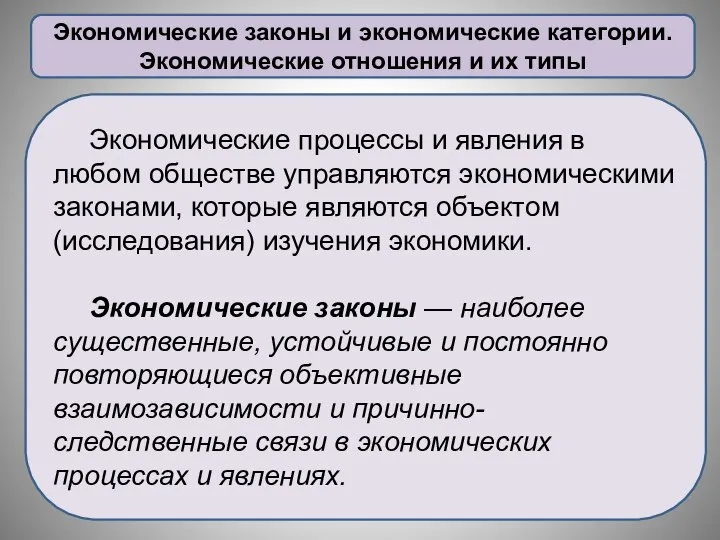 Экономические законы и экономические категории. Экономические отношения и их типы

Экономические процессы и явления в любом обществе управляются экономическими законами, которые являются объектом (исследования) изучения экономики.

Экономические законы — наиболее существенные, устойчивые и постоянно повторяющиеся объективные взаимозависимости и причинно-следственные связи в экономических процессах и явлениях.